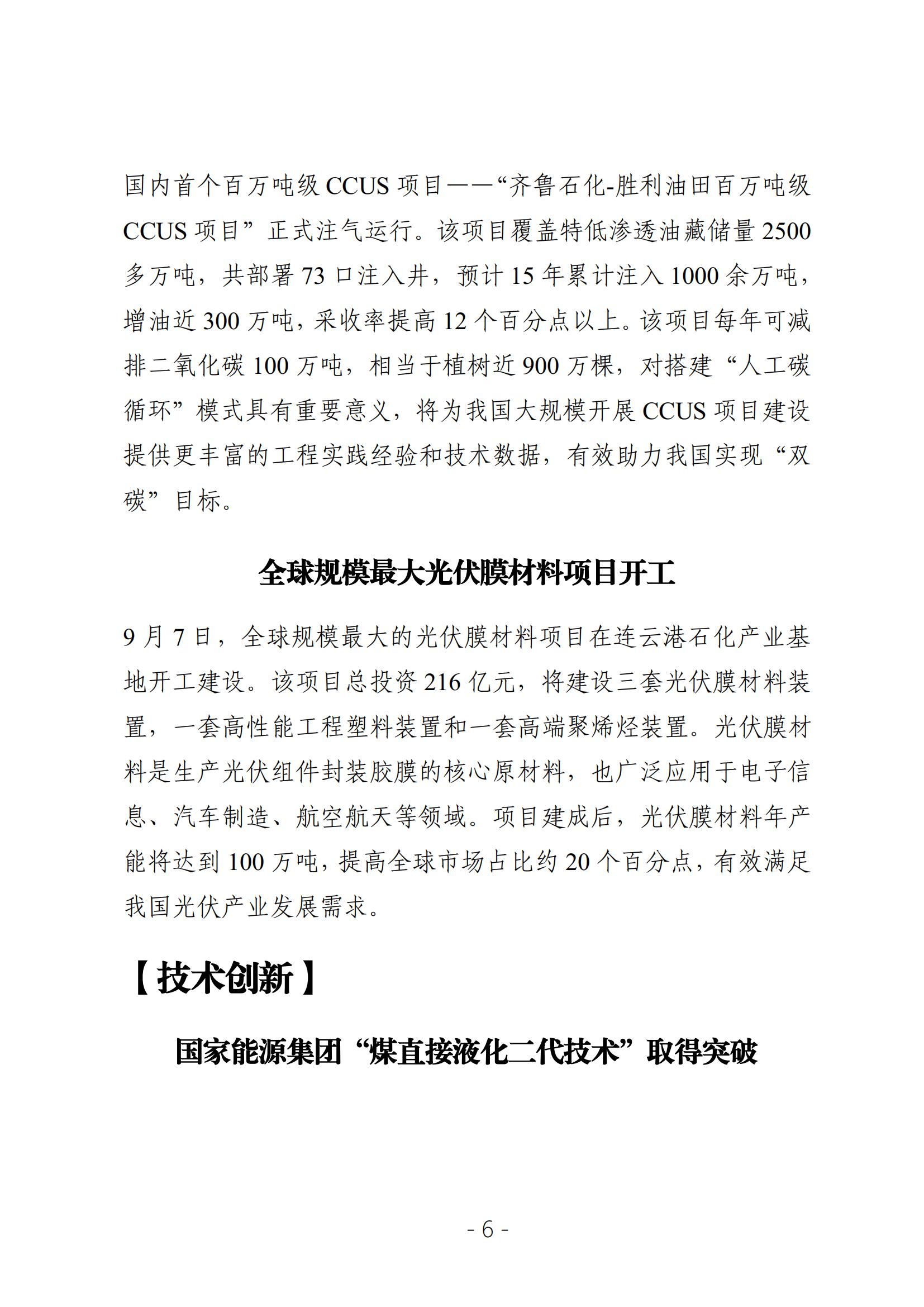 国内首个百万吨级 CCUS 项目——“齐鲁石化-胜利油田百万吨级 CCUS 项目”正式注气运行。该项目覆盖特低渗透油藏储量 2500 多万吨，共部署 73 口注入井，预计 15 年累计注入 1000 余万吨，增油近 300 万吨，采收率提高 12 个百分点以上。该项目每年可减排二氧化碳 100 万吨，相当于植树近 900 万棵，对搭建“人工碳循环”模式具有重要意义，将为我国大规模开展 CCUS 项目建设提供更丰富的工程实践经验和技术数据，有效助力我国实现“双碳”目标。

全球规模最大光伏膜材料项目开工

9 月 7 日，全球规模最大的光伏膜材料项目在连云港石化产业基地开工建设。该项目总投资 216 亿元，将建设三套光伏膜材料装置，一套高性能工程塑料装置和一套高端聚烯烃装置。光伏膜材料是生产光伏组件封装胶膜的核心原材料，也广泛应用于电子信息、汽车制造、航空航天等领域。项目建成后，光伏膜材料年产能将达到 100 万吨，提高全球市场占比约 20 个百分点，有效满足我国光伏产业发展需求。

【技术创新】

国家能源集团“煤直接液化二代技术”取得突破

- 6 -